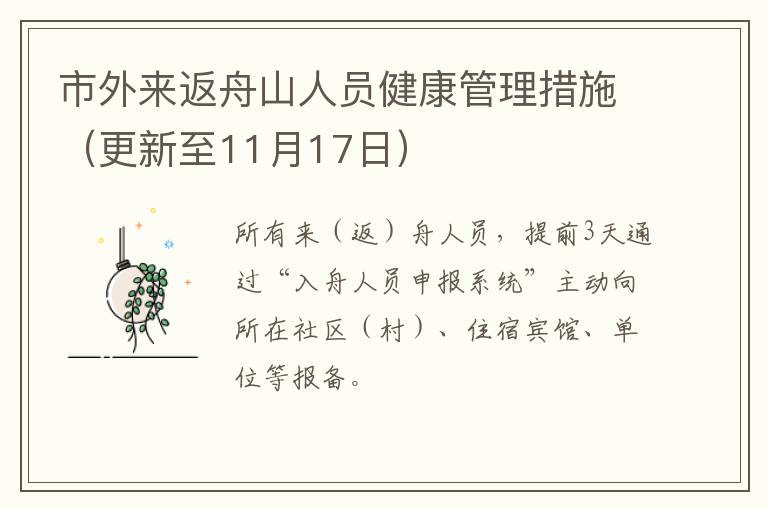 市外来返舟山人员健康管理措施（更新至11月17日）

所有来（返）舟人员，提前3天通过“入舟人员申报系统”主动向所在社区（村）、住宿宾馆、单位等报备。